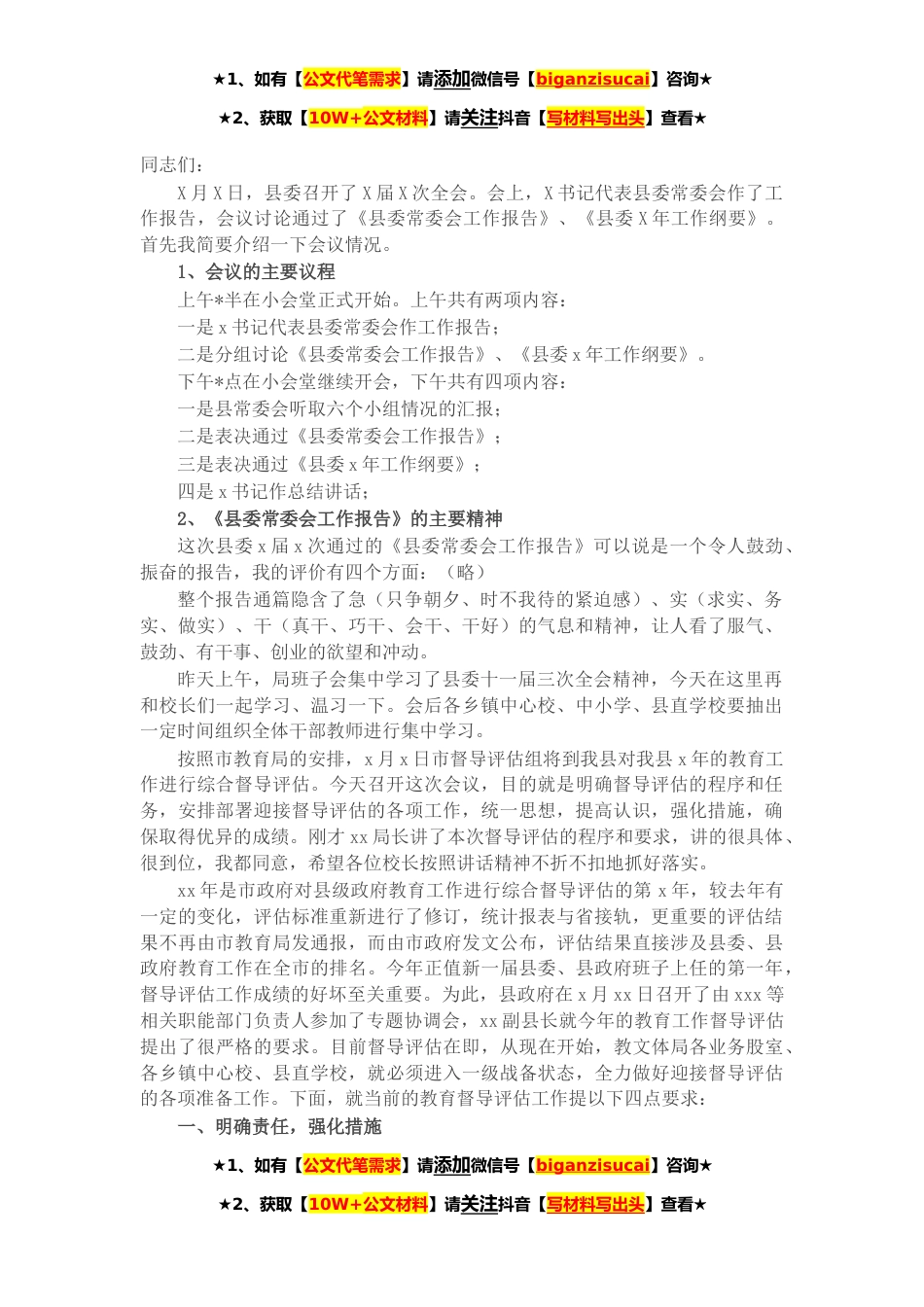 ★1、如有【公文代笔需求】请添加微信号【biganzisucai】咨询★

★2、获取【10W+公文材料】请关注抖音【写材料写出头】查看★

同志们：

X月X日，县委召开了X届X次全会。会上，X书记代表县委常委会作了工作报告，会议讨论通过了《县委常委会工作报告》、《县委X年工作纲要》。首先我简要介绍一下会议情况。

1、会议的主要议程

上午*半在小会堂正式开始。上午共有两项内容：

一是x书记代表县委常委会作工作报告；

二是分组讨论《县委常委会工作报告》、《县委x年工作纲要》。

下午*点在小会堂继续开会，下午共有四项内容：

一是县常委会听取六个小组情况的汇报；

二是表决通过《县委常委会工作报告》；

三是表决通过《县委x年工作纲要》；

四是x书记作总结讲话；

2、《县委常委会工作报告》的主要精神

这次县委x届x次通过的《县委常委会工作报告》可以说是一个令人鼓劲、振奋的报告，我的评价有四个方面：（略）

整个报告通篇隐含了急（只争朝夕、时不我待的紧迫感）、实（求实、务实、做实）、干（真干、巧干、会干、干好）的气息和精神，让人看了服气、鼓劲、有干事、创业的欲望和冲动。

昨天上午，局班子会集中学习了县委十一届三次全会精神，今天在这里再和校长们一起学习、温习一下。会后各乡镇中心校、中小学、县直学校要抽出一定时间组织全体干部教师进行集中学习。

按照市教育局的安排，x月x日市督导评估组将到我县对我县x年的教育工作进行综合督导评估。今天召开这次会议，目的就是明确督导评估的程序和任务，安排部署迎接督导评估的各项工作，统一思想，提高认识，强化措施，确保取得优异的成绩。刚才xx局长讲了本次督导评估的程序和要求，讲的很具体、很到位，我都同意，希望各位校长按照讲话精神不折不扣地抓好落实。

xx年是市政府对县级政府教育工作进行综合督导评估的第x年，较去年有一定的变化，评估标准重新进行了修订，统计报表与省接轨，更重要的评估结果不再由市教育局发通报，而由市政府发文公布，评估结果直接涉及县委、县政府教育工作在全市的排名。今年正值新一届县委、县政府班子上任的第一年，督导评估工作成绩的好坏至关重要。为此，县政府在x月xx日召开了由xxx等相关职能部门负责人参加了专题协调会，xx副县长就今年的教育工作督导评估提出了很严格的要求。目前督导评估在即，从现在开始，教文体局各业务股室、各乡镇中心校、县直学校，就必须进入一级战备状态，全力做好迎接督导评估的各项准备工作。下面，就当前的教育督导评估工作提以下四点要求：

一、明确责任，强化措施

★1、如有【公文代笔需求】请添加微信号【biganzisucai】咨询★

★2、获取【10W+公文材料】请关注抖音【写材料写出头】查看★